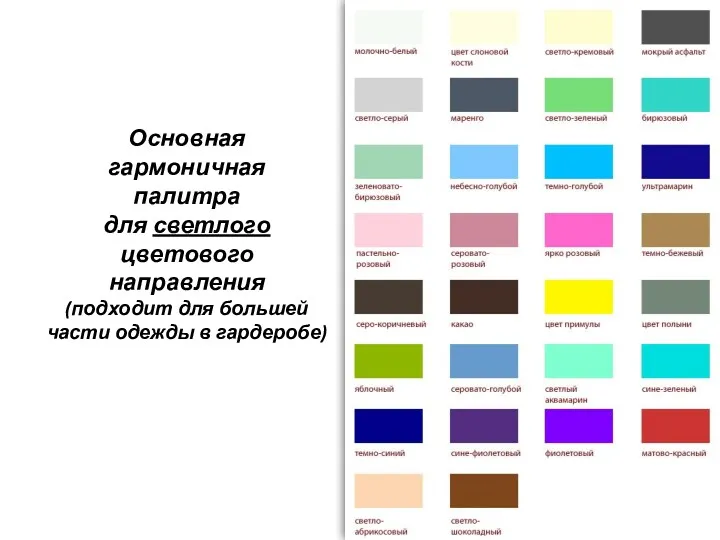 Основная гармоничная палитра для светлого цветового направления (подходит для большей части одежды в гардеробе)

молочно-белый
цвет слоновой кости
светло-кремовый
мокрый асфальт
светло-серый
маренго
светло-зеленый
бирюзовый
зеленовато-бирюзовый
небесно-голубой
темно-голубой
ультрамарин
пастельно-розовый
серовато-розовый
ярко розовый
темно-бежевый
серо-коричневый
какао
цвет примулы
цвет полыни
яблочный
серовато-голубой
светлый аквамарин
сине-зеленый
темно-синий
сине-фиолетовый
фиолетовый
матово-красный
светло-абрикосовый
светло-шоколадный